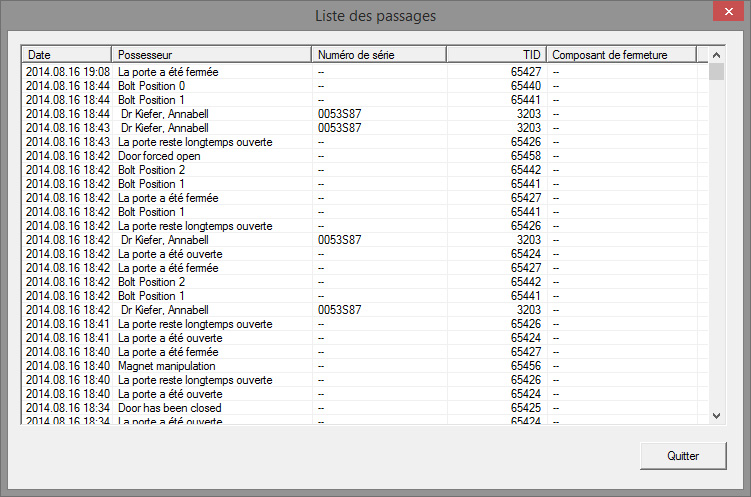 Liste des passages

| Date | Possesseur | Numéro de série | TID | Composant de fermeture |
|---|---|---|---|---|
| 2014.08.16 19:08 | La porte a été fermée | -- | 65427 | -- |
| 2014.08.16 18:44 | Bolt Position 0 | -- | 65440 | -- |
| 2014.08.16 18:44 | Bolt Position 1 | -- | 65441 | -- |
| 2014.08.16 18:44 | Dr Kiefer, Annabell | 0053S87 | 3203 | -- |
| 2014.08.16 18:43 | Dr Kiefer, Annabell | 0053S87 | 3203 | -- |
| 2014.08.16 18:43 | La porte reste longtemps ouverte | -- | 65426 | -- |
| 2014.08.16 18:42 | Door forced open | -- | 65458 | -- |
| 2014.08.16 18:42 | Bolt Position 2 | -- | 65442 | -- |
| 2014.08.16 18:42 | Bolt Position 1 | -- | 65441 | -- |
| 2014.08.16 18:42 | La porte a été fermée | -- | 65427 | -- |
| 2014.08.16 18:42 | Bolt Position 1 | -- | 65441 | -- |
| 2014.08.16 18:42 | La porte reste longtemps ouverte | -- | 65426 | -- |
| 2014.08.16 18:42 | Dr Kiefer, Annabell | 0053S87 | 3203 | -- |
| 2014.08.16 18:42 | La porte a été ouverte | -- | 65424 | -- |
| 2014.08.16 18:42 | La porte a été fermée | -- | 65427 | -- |
| 2014.08.16 18:42 | Bolt Position 2 | -- | 65442 | -- |
| 2014.08.16 18:42 | Bolt Position 1 | -- | 65441 | -- |
| 2014.08.16 18:42 | Dr Kiefer, Annabell | 0053S87 | 3203 | -- |
| 2014.08.16 18:41 | La porte reste longtemps ouverte | -- | 65426 | -- |
| 2014.08.16 18:41 | La porte a été ouverte | -- | 65424 | -- |
| 2014.08.16 18:40 | La porte a été fermée | -- | 65427 | -- |
| 2014.08.16 18:40 | Magnet manipulation | -- | 65456 | -- |
| 2014.08.16 18:40 | La porte reste longtemps ouverte | -- | 65426 | -- |
| 2014.08.16 18:40 | La porte a été ouverte | -- | 65424 | -- |
| 2014.08.16 18:34 | Door has been closed | -- | 65425 | -- |
| 2014.08.16 18:34 | La porte a été ouverte | -- | 65424 | -- |

Quitter